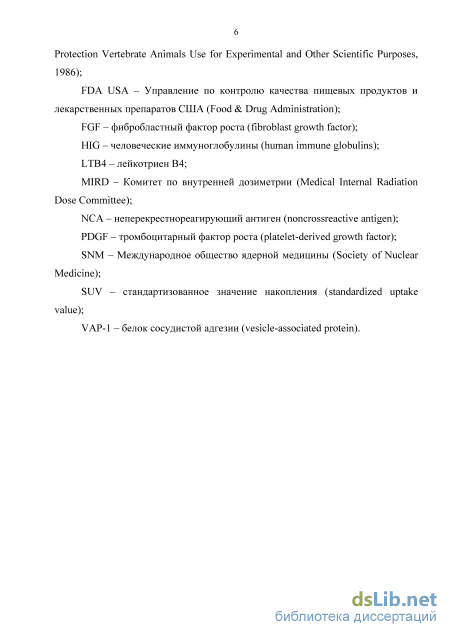 6

Protection Vertebrate Animals Use for Experimental and Other Scientific Purposes, 1986);

FDA USA – Управление по контролю качества пищевых продуктов и лекарственных препаратов США (Food & Drug Administration);

FGF – фибробластный фактор роста (fibroblast growth factor);

HIG – человеческие иммуноглобулины (human immune globulins);

LTB4 – лейкотриен B4;

MIRD – Комитет по внутренней дозиметрии (Medical Internal Radiation Dose Committee);

NCA – неперекрестнореагирующий антиген (noncrossreactive antigen);

PDGF – тромбоцитарный фактор роста (platelet-derived growth factor);

SNM – Международное общество ядерной медицины (Society of Nuclear Medicine);

SUV – стандартизованное значение накопления (standardized uptake value);

VAP-1 – белок сосудистой адгезии (vesicle-associated protein).

dsLib.net
библиотека диссертаций